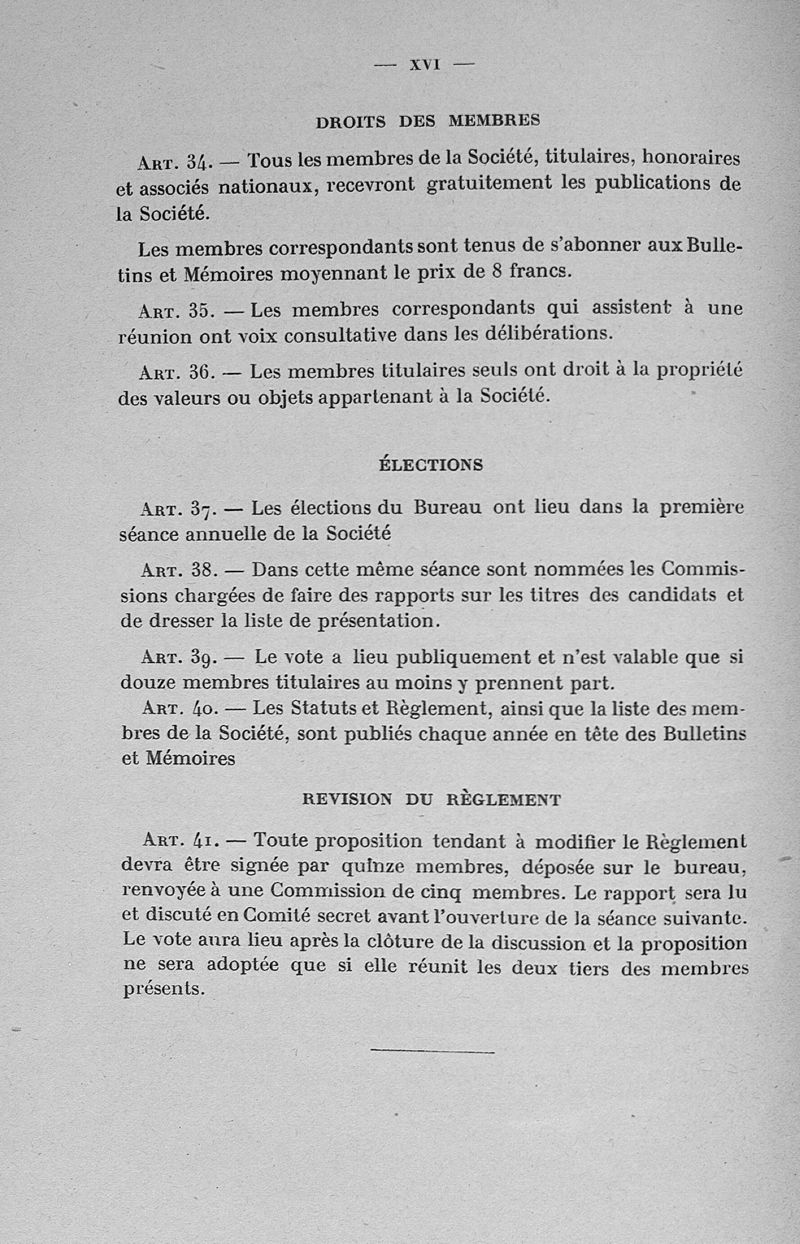 — XVI —

DROITS DES MEMBRES

Art. 34. — Tous les membres de la Société, titulaires, honoraires et associés nationaux, recevront gratuitement les publications de la Société.

Les membres correspondants sont tenus de s'abonner aux Bulletins et Mémoires moyennant le prix de 8 francs.

Art. 35. — Les membres correspondants qui assistent à une réunion ont voix consultative dans les délibérations.

Art. 36. — Les membres titulaires seuls ont droit à la propriété des valeurs ou objets appartenant à la Société.

ÉLECTIONS

Art. 37. — Les élections du Bureau ont lieu dans la première séance annuelle de la Société

Art. 38. — Dans cette même séance sont nommées les Commissions chargées de faire des rapports sur les titres des candidats et de dresser la liste de présentation.

Art. 39. — Le vote a lieu publiquement et n'est valable que si douze membres titulaires au moins y prennent part.

Art. 40. — Les Statuts et Règlement, ainsi que la liste des membres de la Société, sont publiés chaque année en tête des Bulletins et Mémoires

REVISION DU RÈGLEMENT

Art. 41. — Toute proposition tendant à modifier le Règlement devra être signée par quinze membres, déposée sur le bureau, renvoyée à une Commission de cinq membres. Le rapport sera lu et discuté en Comité secret avant l'ouverture de la séance suivante. Le vote aura lieu après la clôture de la discussion et la proposition ne sera adoptée que si elle réunit les deux tiers des membres présents.